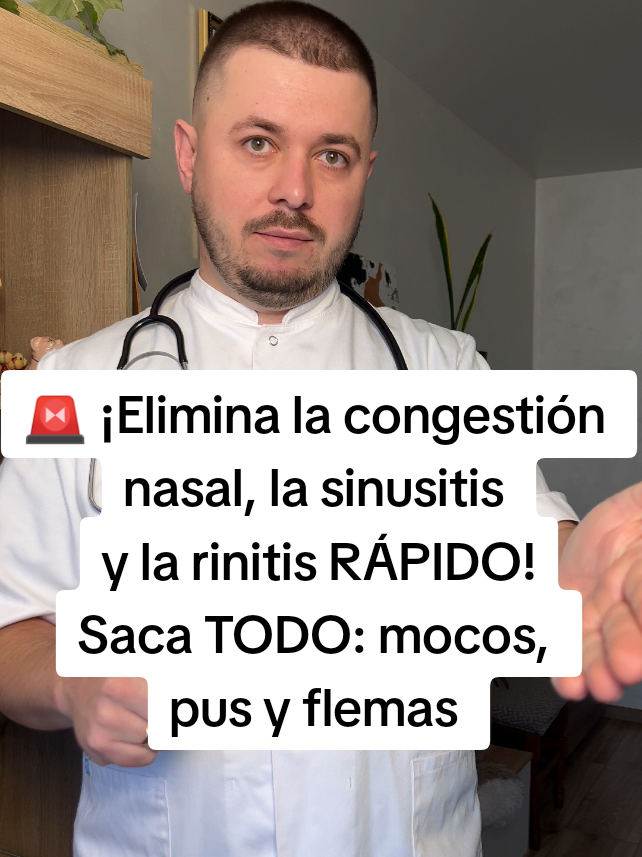 🚨 ¡Elimina la congestión nasal, la sinusitis y la rinitis RÁPIDO! Saca TODO: mocos, pus y flemas